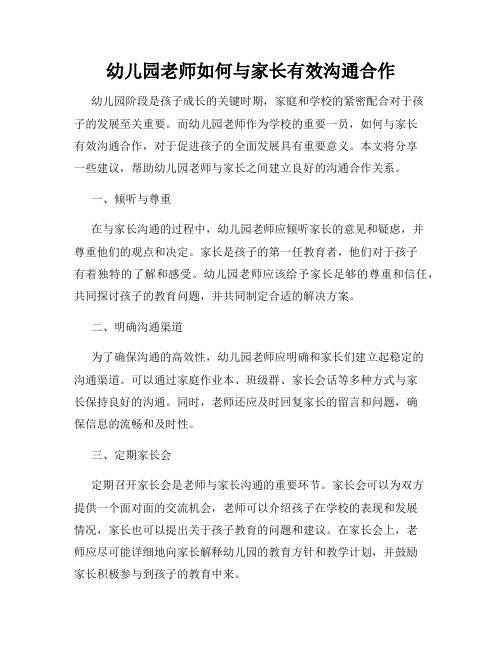 幼儿园老师如何与家长有效沟通合作

幼儿园阶段是孩子成长的关键时期，家庭和学校的紧密配合对于孩子的发展至关重要。而幼儿园老师作为学校的重要一员，如何与家长有效沟通合作，对于促进孩子的全面发展具有重要意义。本文将分享一些建议，帮助幼儿园老师与家长之间建立良好的沟通合作关系。

一、倾听与尊重

在与家长沟通的过程中，幼儿园老师应倾听家长的意见和疑虑，并尊重他们的观点和决定。家长是孩子的第一任教育者，他们对于孩子有着独特的了解和感受。幼儿园老师应该给予家长足够的尊重和信任，共同探讨孩子的教育问题，并共同制定合适的解决方案。

二、明确沟通渠道

为了确保沟通的高效性，幼儿园老师应明确和家长们建立起稳定的沟通渠道。可以通过家庭作业本、班级群、家长会话等多种方式与家长保持良好的沟通。同时，老师还应及时回复家长的留言和问题，确保信息的流畅和及时性。

三、定期家长会

定期召开家长会是老师与家长沟通的重要环节。家长会可以为双方提供一个面对面的交流机会，老师可以介绍孩子在学校的表现和发展情况，家长也可以提出关于孩子教育的问题和建议。在家长会上，老师应尽可能详细地向家长解释幼儿园的教育方针和教学计划，并鼓励家长积极参与到孩子的教育中来。